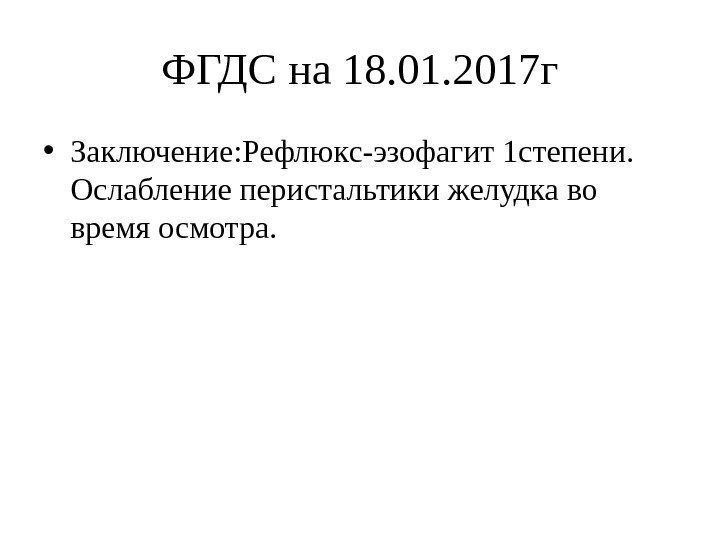 ФГДС на 18.01.2017г

• Заключение:Рефлюкс-эзофагит 1степени. Ослабление перистальтики желудка во время осмотра.